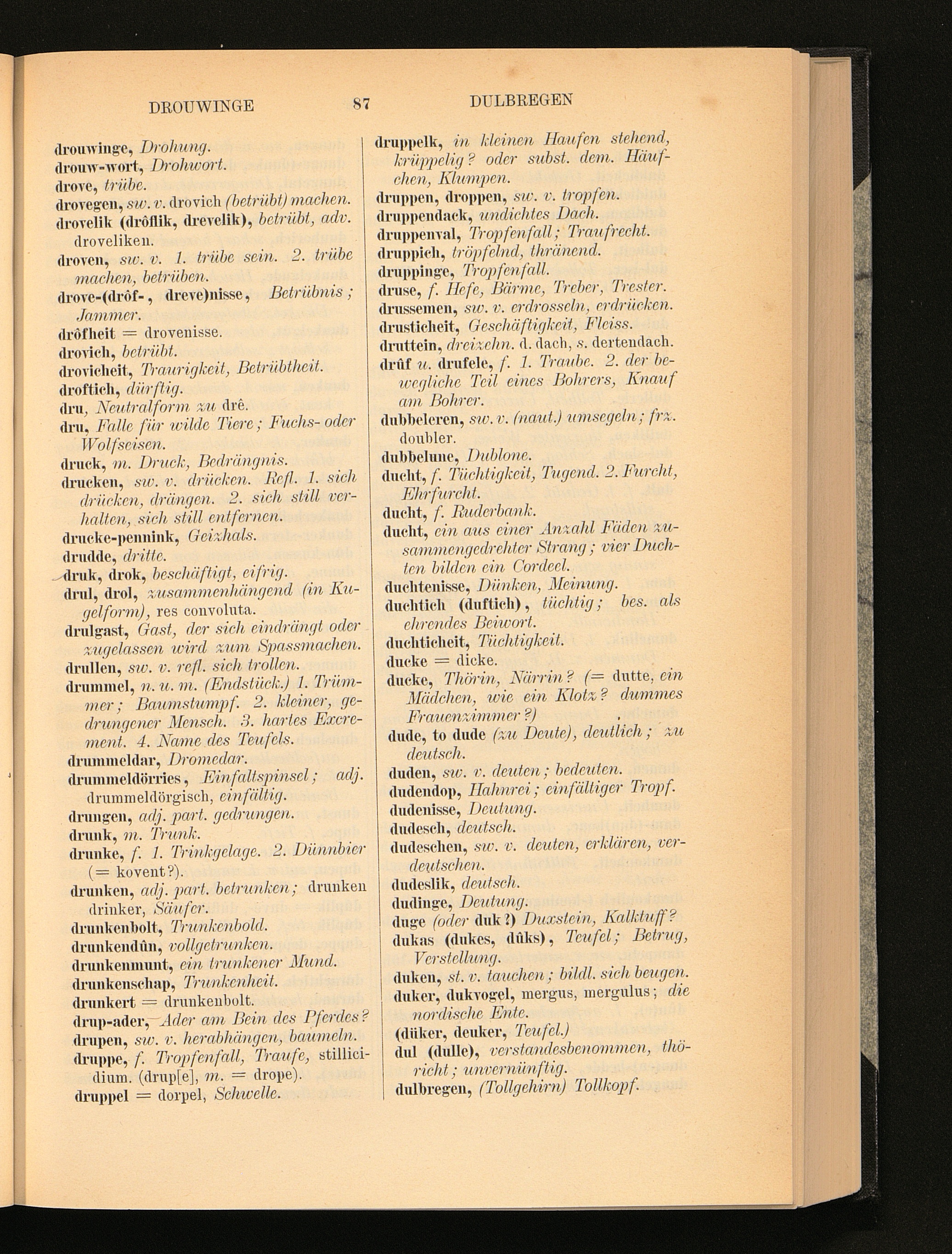 DROUWINGE 87 DULBREGEN

drouwinge, Drohung.
drouw-wort, Drohwort.
drove, trübe.
drovegen, sw. v. drovich (betrübt) machen.
drovelik (drôflik, drevelik), betrübt, adv. droveliken.
droven, sw. v. 1. trübe sein. 2. trübe machen, betrüben.
drove-(drôf-, dreve)nisse, Betrübnis; Jammer.
drôfheit = drovenisse.
drovich, betrübt.
drovicheit, Traurigkeit, Betrübtheit.
droftich, dürftig.
dru, Neutralform zu drê.
dru, Falle für wilde Tiere; Fuchs- oder Wolfseisen.
druck, m. Druck, Bedrängnis.
drucken, sw. v. drücken. Refl. 1. sich drücken, drängen. 2. sich still verhalten, sich still entfernen.
drucke-pennink, Geizhals.
drudde, dritte.
druk, drok, beschäftigt, eifrig.
drul, drol, zusammenhängend (in Kugelform), res convoluta.
drulgast, Gast, der sich eindrängt oder zugelassen wird zum Spassmachen.
drullen, sw. v. refl. sich trollen.
drummel, n. u. m. (Endstück.) 1. Trümmer; Baumstumpf. 2. kleiner, gedrungener Mensch. 3. hartes Excrement. 4. Name des Teufels.
drummeldar, Dromedar.
drummeldörries, Einfaltspinsel; adj. drummeldörgisch, einfältig.
drungen, adj. part. gedrungen.
drunk, m. Trunk.
drunke, f. 1. Trinkgelage. 2. Dünnbier (= kovent?).
drunken, adj. part. betrunken; drunken drinker, Säufer.
drunkenbolt, Trunkenbold.
drunkendûn, vollgetrunken.
drunkenmunt, ein trunkener Mund.
drunkenschap, Trunkenheit.
drunkert = drunkenbolt.
drup-ader, Ader am Bein des Pferdes?
drupen, sw. v. herabhängen, baumeln.
druppe, f. Tropfenfall, Traufe, stillicidium. (drup[e], m. = drope).
druppel = dorpel, Schwelle.

druppelk, in kleinen Haufen stehend, krüppelig? oder subst. dem. Häufchen, Klumpen.
druppen, droppen, sw. v. tropfen.
druppendack, undichtes Dach.
druppenval, Tropfenfall; Traufrecht.
druppich, tröpfelnd, thränend.
druppinge, Tropfenfall.
druse, f. Hefe, Bärme, Treber, Trester.
drussemen, sw. v. erdrosseln, erdrücken.
drusticheit, Geschäftigkeit, Fleiss.
druttein, dreizehn. d. dach, s. dertendach.
drûf u. drufele, f. 1. Traube. 2. der bewegliche Teil eines Bohrers, Knauf am Bohrer.
dubbeleren, sw. v. (naut.) umsegeln; frz. doubler.
dubbelune, Dublone.
ducht, f. Tüchtigkeit, Tugend. 2. Furcht, Ehrfurcht.
ducht, f. Ruderbank.
ducht, ein aus einer Anzahl Fäden zusammengedrehter Strang; vier Duchten bilden ein Cordeel.
duchtenisse, Dünken, Meinung.
duchtich (duftich), tüchtig; bes. als ehrendes Beiwort.
duchticheit, Tüchtigkeit.
ducke = dicke.
ducke, Thörin, Närrin? (= dutte, ein Mädchen, wie ein Klotz? dummes Frauenzimmer?)
dude, to dude (zu Deute), deutlich; zu deutsch.
duden, sw. v. deuten; bedeuten.
dudendop, Hahnrei; einfältiger Tropf.
dudenisse, Deutung.
dudesch, deutsch.
dudeschen, sw. v. deuten, erklären, verdeutschen.
dudeslik, deutsch.
dudinge, Deutung.
duge (oder duk?) Duxstein, Kalktuff?
dukas (dukes, dûks), Teufel; Betrug, Verstellung.
duken, st. v. tauchen; bildl. sich beugen.
duker, dukvogel, mergus, mergulus; die nordische Ente.
(düker, deuker, Teufel.)
dul (dulle), verstandesbenommen, thöricht; unvernünftig.
dulbregen, (Tollgehirn) Tollkopf.